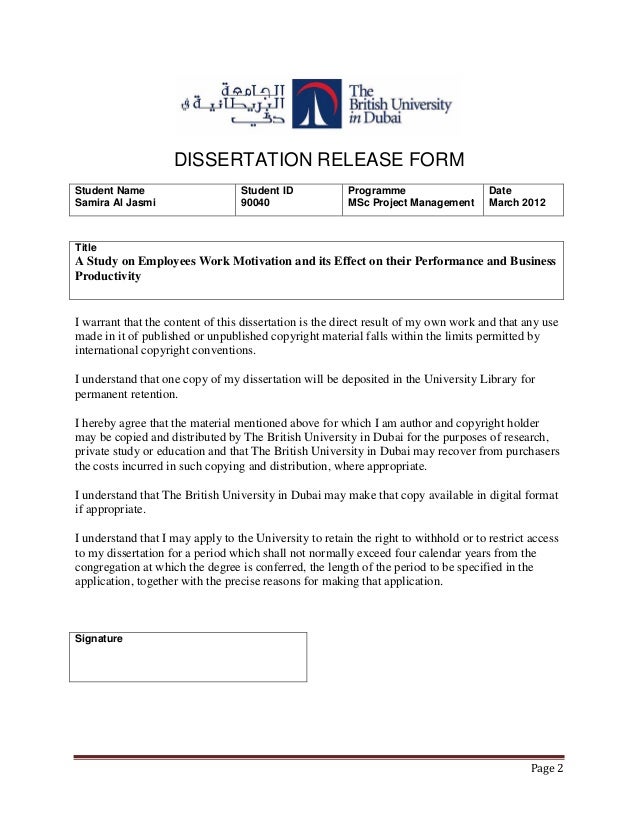 الجامعة البريطانية في دبي

The British University in Dubai

DISSERTATION RELEASE FORM

| Student Name | Student ID | Programme | Date |
|---|---|---|---|
| Samira Al Jasmi | 90040 | MSc Project Management | March 2012 |

Title
A Study on Employees Work Motivation and its Effect on their Performance and Business Productivity

I warrant that the content of this dissertation is the direct result of my own work and that any use made in it of published or unpublished copyright material falls within the limits permitted by international copyright conventions.

I understand that one copy of my dissertation will be deposited in the University Library for permanent retention.

I hereby agree that the material mentioned above for which I am author and copyright holder may be copied and distributed by The British University in Dubai for the purposes of research, private study or education and that The British University in Dubai may recover from purchasers the costs incurred in such copying and distribution, where appropriate.

I understand that The British University in Dubai may make that copy available in digital format if appropriate.

I understand that I may apply to the University to retain the right to withhold or to restrict access to my dissertation for a period which shall not normally exceed four calendar years from the congregation at which the degree is conferred, the length of the period to be specified in the application, together with the precise reasons for making that application.

Signature

Page 2